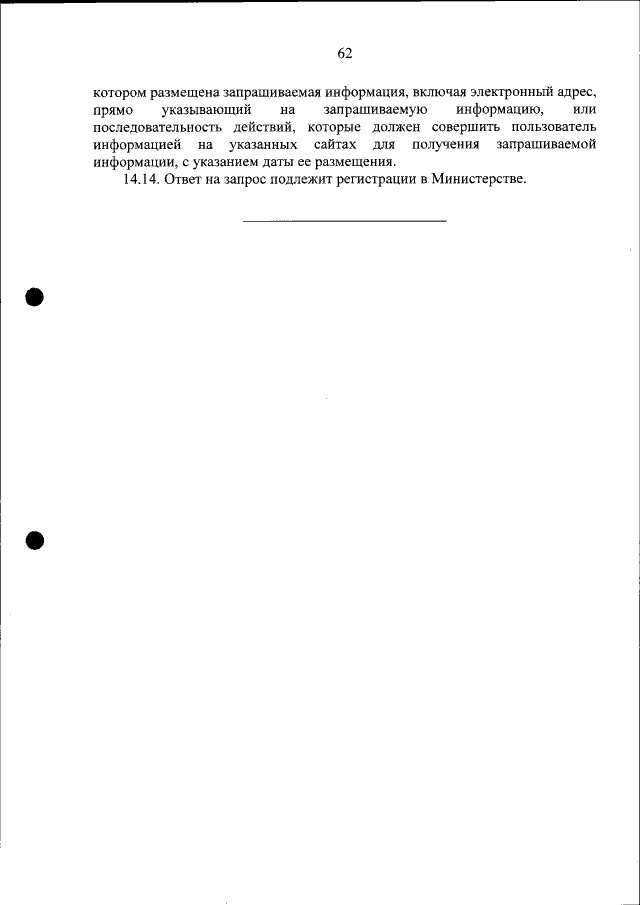 62

котором размещена запрашиваемая информация, включая электронный адрес, прямо указывающий на запрашиваемую информацию, или последовательность действий, которые должен совершить пользователь информацией на указанных сайтах для получения запрашиваемой информации, с указанием даты ее размещения.

14.14. Ответ на запрос подлежит регистрации в Министерстве.